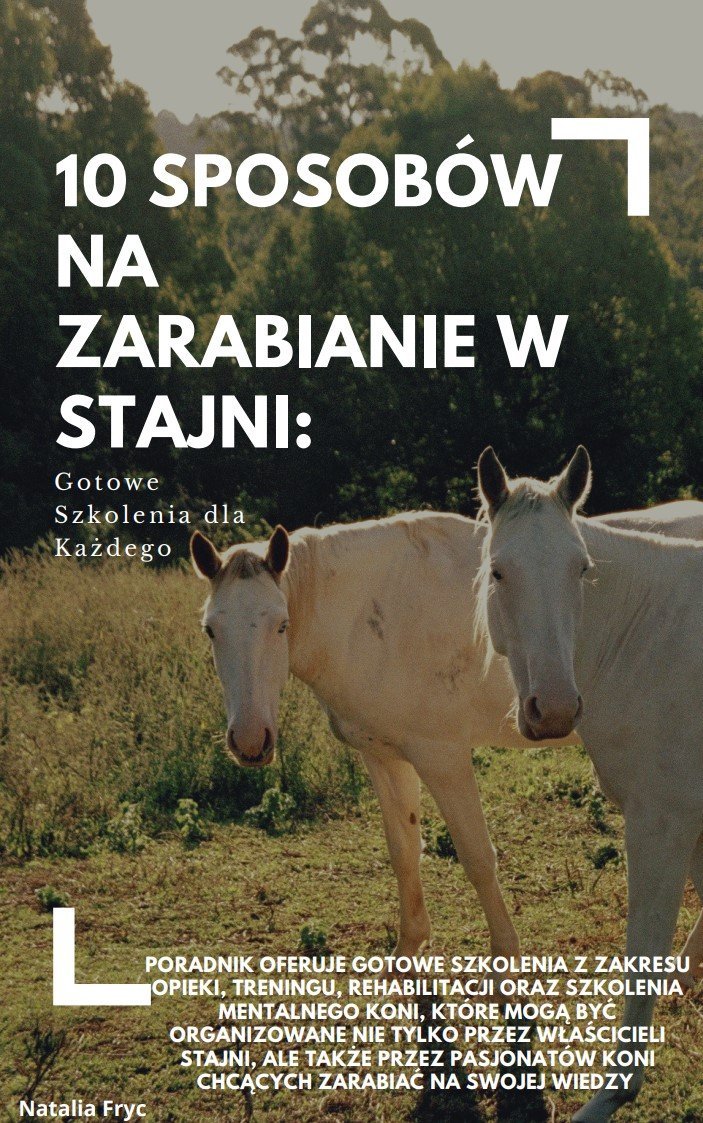 10 SPOSOBÓW NA ZARABIANIE W STAJNI:

Gotowe Szkolenia dla Każdego

PORADNIK OFERUJE GOTOWE SZKOLENIA Z ZAKRESU OPIEKI, TRENINGU, REHABILITACJI ORAZ SZKOLENIA MENTALNEGO KONI, KTÓRE MOGĄ BYĆ ORGANIZOWANE NIE TYLKO PRZEZ WŁAŚCICIELI STAJNI, ALE TAKŻE PRZEZ PASJONATÓW KONI CHCĄCYCH ZARABIAĆ NA SWOJEJ WIEDZY

Natalia Fryc